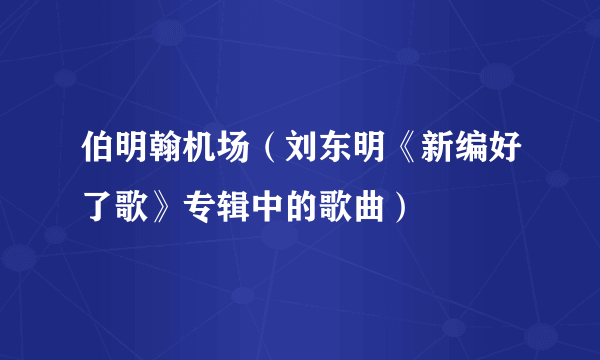 伯明翰机场（刘东明《新编好了歌》专辑中的歌曲）